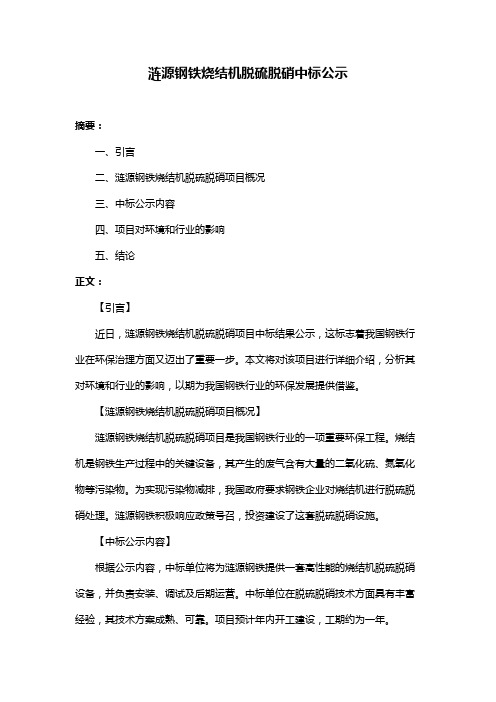 涟源钢铁烧结机脱硫脱硝中标公示

摘要：

一、引言

二、涟源钢铁烧结机脱硫脱硝项目概况

三、中标公示内容

四、项目对环境和行业的影响

五、结论

正文：

【引言】

近日，涟源钢铁烧结机脱硫脱硝项目中标结果公示，这标志着我国钢铁行业在环保治理方面又迈出了重要一步。本文将对该项目进行详细介绍，分析其对环境和行业的影响，以期为我国钢铁行业的环保发展提供借鉴。

【涟源钢铁烧结机脱硫脱硝项目概况】

涟源钢铁烧结机脱硫脱硝项目是我国钢铁行业的一项重要环保工程。烧结机是钢铁生产过程中的关键设备，其产生的废气含有大量的二氧化硫、氮氧化物等污染物。为实现污染物减排，我国政府要求钢铁企业对烧结机进行脱硫脱硝处理。涟源钢铁积极响应政策号召，投资建设了这套脱硫脱硝设施。

【中标公示内容】

根据公示内容，中标单位将为涟源钢铁提供一套高性能的烧结机脱硫脱硝设备，并负责安装、调试及后期运营。中标单位在脱硫脱硝技术方面具有丰富经验，其技术方案成熟、可靠。项目预计年内开工建设，工期约为一年。